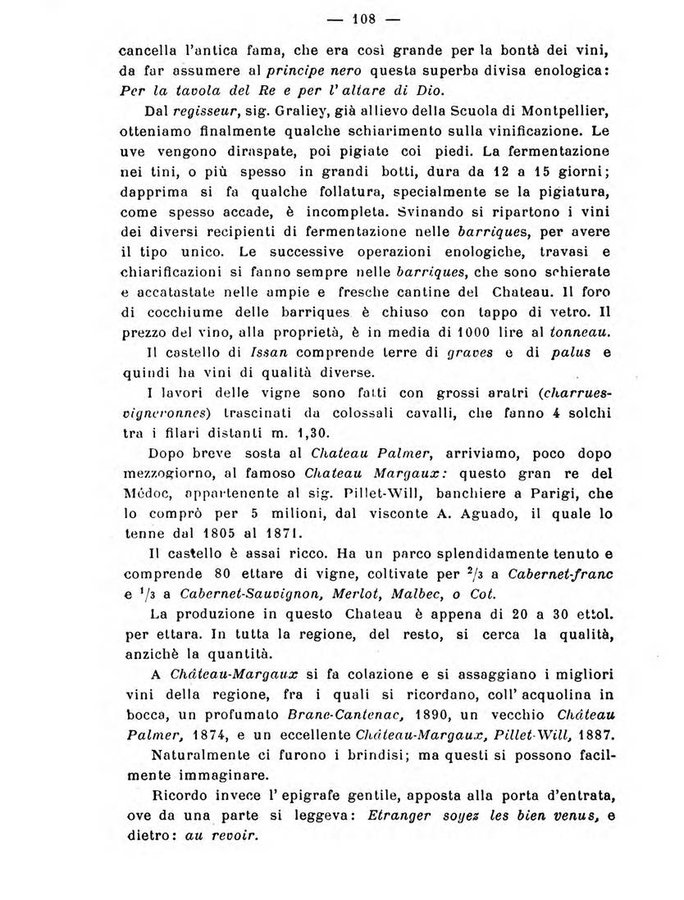 — 108 —

cancella l'antica fama, che era così grande per la bontà dei vini, da far assumere al principe nero questa superba divisa enologica: Per la tavola del Re e per l'altare di Dio.

Dal regisseur, sig. Graliey, già allievo della Scuola di Montpellier, otteniamo finalmente qualche schiarimento sulla vinificazione. Le uve vengono diraspate, poi pigiate coi piedi. La fermentazione nei tini, o più spesso in grandi botti, dura da 12 a 15 giorni; dapprima si fa qualche follatura, specialmente se la pigiatura, come spesso accade, è incompleta. Svinando si ripartono i vini dei diversi recipienti di fermentazione nelle barriques, per avere il tipo unico. Le successive operazioni enologiche, travasi e chiarificazioni si fanno sempre nelle barriques, che sono schierate e accatastate nelle ampie e fresche cantine del Chateau. Il foro di cocchiume delle barriques è chiuso con tappo di vetro. Il prezzo del vino, alla proprietà, è in media di 1000 lire al tonneau.

Il castello di Issan comprende terre di graves e di palus e quindi ha vini di qualità diverse.

I lavori delle vigne sono fatti con grossi aratri (charrues-vigneronnes) trascinati da colossali cavalli, che fanno 4 solchi tra i filari distanti m. 1,30.

Dopo breve sosta al Chateau Palmer, arriviamo, poco dopo mezzogiorno, al famoso Chateau Margaux: questo gran re del Médoc, appartenente al sig. Pillet-Will, banchiere a Parigi, che lo comprò per 5 milioni, dal visconte A. Aguado, il quale lo tenne dal 1805 al 1871.

Il castello è assai ricco. Ha un parco splendidamente tenuto e comprende 80 ettare di vigne, coltivate per $^2/_3$ a Cabernet-franc e $^1/_3$ a Cabernet-Sauvignon, Merlot, Malbec, o Cot.

La produzione in questo Chateau è appena di 20 a 30 ettol. per ettara. In tutta la regione, del resto, si cerca la qualità, anzichè la quantità.

A Château-Margaux si fa colazione e si assaggiano i migliori vini della regione, fra i quali si ricordano, coll'acquolina in bocca, un profumato Brane-Cantenac, 1890, un vecchio Château Palmer, 1874, e un eccellente Château-Margaux, Pillet-Will, 1887.

Naturalmente ci furono i brindisi; ma questi si possono facilmente immaginare.

Ricordo invece l'epigrafe gentile, apposta alla porta d'entrata, ove da una parte si leggeva: Etranger soyez les bien venus, e dietro: au revoir.